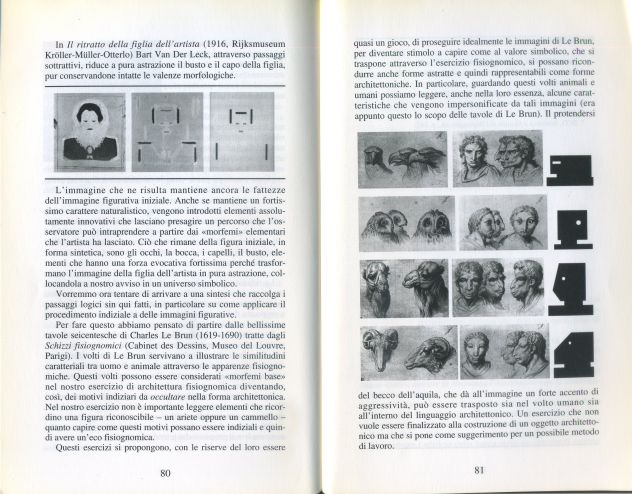 In Il ritratto della figlia dell'artista (1916, Rijksmuseum Kröller-Müller-Otterlo) Bart Van Der Leck, attraverso passaggi sottrattivi, riduce a pura astrazione il busto e il capo della figlia, pur conservandone intatte le valenze morfologiche.

L'immagine che ne risulta mantiene ancora le fattezze dell'immagine figurativa iniziale. Anche se mantiene un fortissimo carattere naturalistico, vengono introdotti elementi assolutamente innovativi che lasciano presagire un percorso che l'osservatore può intraprendere a partire dai «morfemi» elementari che l'artista ha lasciato. Ciò che rimane della figura iniziale, in forma sintetica, sono gli occhi, la bocca, i capelli, il busto, elementi che hanno una forza evocativa fortissima perché trasformano l'immagine della figlia dell'artista in pura astrazione, collocandola a nostro avviso in un universo simbolico.

Vorremmo ora tentare di arrivare a una sintesi che raccolga i passaggi logici sin qui fatti, in particolare su come applicare il procedimento indiziale a delle immagini figurative.

Per fare questo abbiamo pensato di partire dalle bellissime tavole seicentesche di Charles Le Brun (1619-1690) tratte dagli Schizzi fisiognomici (Cabinet des Dessins, Museo del Louvre, Parigi). I volti di Le Brun servivano a illustrare le similitudini caratteriali tra uomo e animale attraverso le apparenze fisiognomiche. Questi volti possono essere considerati «morfemi base» nel nostro esercizio di architettura fisiognomica diventando, così, dei motivi indiziari da occultare nella forma architettonica. Nel nostro esercizio non è importante leggere elementi che ricordino una figura riconoscibile – un ariete oppure un cammello – quanto capire come questi motivi possano essere indiziali e quindi avere un'eco fisiognomica.

Questi esercizi si propongono, con le riserve del loro essere

80

quasi un gioco, di proseguire idealmente le immagini di Le Brun, per diventare stimolo a capire come al valore simbolico, che si traspone attraverso l'esercizio fisiognomico, si possano ricondurre anche forme astratte e quindi rappresentabili come forme architettoniche. In particolare, guardando questi volti animali e umani possiamo leggere, anche nella loro essenza, alcune caratteristiche che vengono impersonificate da tali immagini (era appunto questo lo scopo delle tavole di Le Brun). Il protendersi

del becco dell'aquila, che dà all'immagine un forte accento di aggressività, può essere trasposto sia nel volto umano sia all'interno del linguaggio architettonico. Un esercizio che non vuole essere finalizzato alla costruzione di un oggetto architettonico ma che si pone come suggerimento per un possibile metodo di lavoro.

81